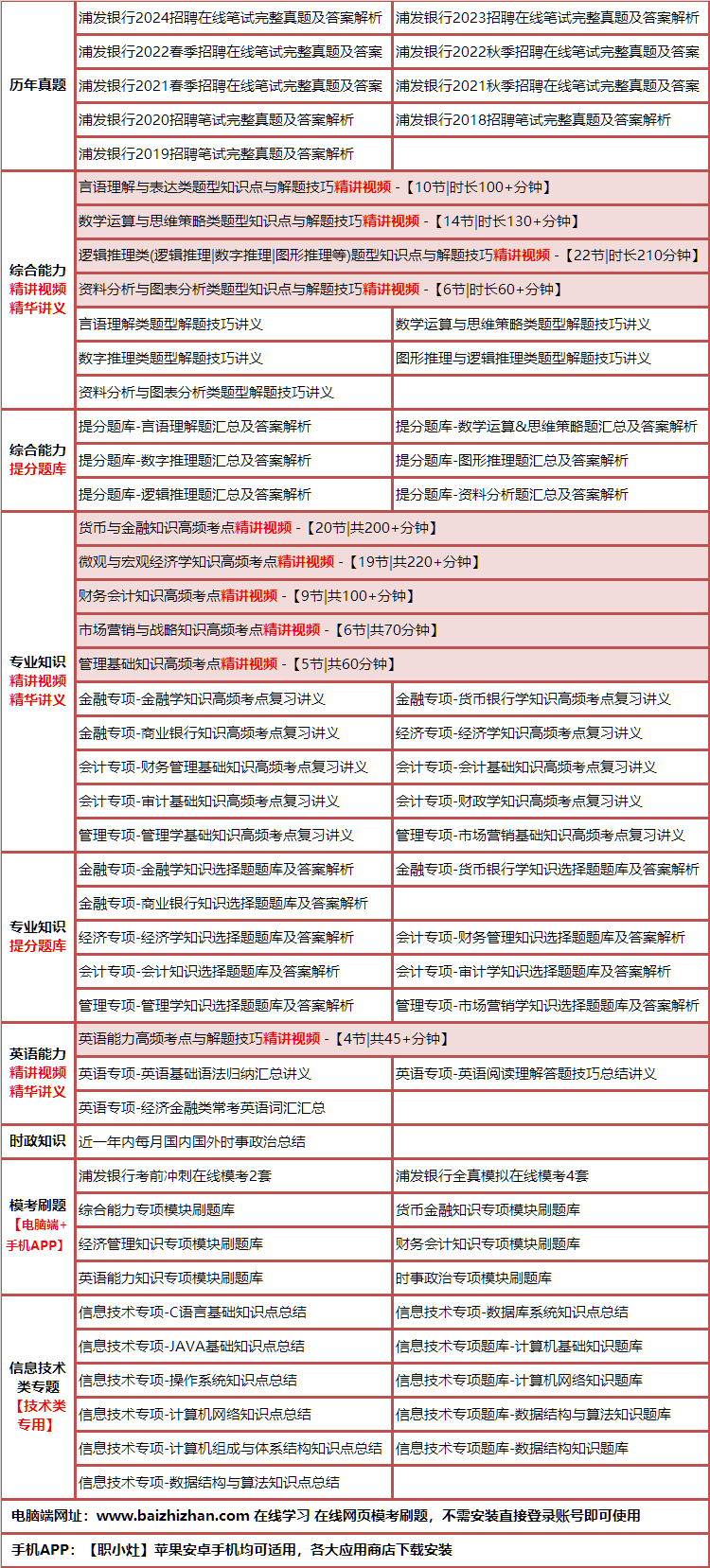 | 历年真题 | 浦发银行2024招聘在线笔试完整真题及答案解析 | 浦发银行2023招聘在线笔试完整真题及答案解析 |
|---|---|---|
| | 浦发银行2022春季招聘在线笔试完整真题及答案 | 浦发银行2022秋季招聘在线笔试完整真题及答案 |
| | 浦发银行2021春季招聘在线笔试完整真题及答案 | 浦发银行2021秋季招聘在线笔试完整真题及答案 |
| | 浦发银行2020招聘笔试完整真题及答案解析 | 浦发银行2018招聘笔试完整真题及答案解析 |
| | 浦发银行2019招聘笔试完整真题及答案解析 | |
| 综合能力 精讲视频 精华讲义 | 言语理解与表达类题型知识点与解题技巧精讲视频 -【10节\|时长100+分钟】 | |
| | 数学运算与思维策略类题型知识点与解题技巧精讲视频 -【14节\|时长130+分钟】 | |
| | 逻辑推理类(逻辑推理\|数字推理\|图形推理等)题型知识点与解题技巧精讲视频 -【22节\|时长210分钟】 | |
| | 资料分析与图表分析类题型知识点与解题技巧精讲视频 -【6节\|时长60+分钟】 | |
| | 言语理解类题型解题技巧讲义 | 数学运算与思维策略类题型解题技巧讲义 |
| | 数字推理类题型解题技巧讲义 | 图形推理与逻辑推理类题型解题技巧讲义 |
| | 资料分析与图表分析类题型解题技巧讲义 | |
| 综合能力 提分题库 | 提分题库-言语理解题汇总及答案解析 | 提分题库-数学运算&思维策略题汇总及答案解析 |
| | 提分题库-数字推理题汇总及答案解析 | 提分题库-图形推理题汇总及答案解析 |
| | 提分题库-逻辑推理题汇总及答案解析 | 提分题库-资料分析题汇总及答案解析 |
| 专业知识 精讲视频 精华讲义 | 货币与金融知识高频考点精讲视频 -【20节\|共200+分钟】 | |
| | 微观与宏观经济学知识高频考点精讲视频 -【19节\|共220+分钟】 | |
| | 财务会计知识高频考点精讲视频 -【9节\|共100+分钟】 | |
| | 市场营销与战略知识高频考点精讲视频 -【6节\|共70分钟】 | |
| | 管理基础知识高频考点精讲视频 -【5节\|共60分钟】 | |
| | 金融专项-金融学知识高频考点复习讲义 | 金融专项-货币银行学知识高频考点复习讲义 |
| | 金融专项-商业银行知识高频考点复习讲义 | 经济专项-经济学知识高频考点复习讲义 |
| | 会计专项-财务管理基础知识高频考点复习讲义 | 会计专项-会计基础知识高频考点复习讲义 |
| | 会计专项-审计基础知识高频考点复习讲义 | 会计专项-财政学知识高频考点复习讲义 |
| | 管理专项-管理学基础知识高频考点复习讲义 | 管理专项-市场营销基础知识高频考点复习讲义 |
| 专业知识 提分题库 | 金融专项-金融学知识选择题题库及答案解析 | 金融专项-货币银行学知识选择题题库及答案解析 |
| | 金融专项-商业银行知识选择题题库及答案解析 | |
| | 经济专项-经济学知识选择题题库及答案解析 | 会计专项-财务管理知识选择题题库及答案解析 |
| | 会计专项-会计知识选择题题库及答案解析 | 会计专项-审计学知识选择题题库及答案解析 |
| | 管理专项-管理学知识选择题题库及答案解析 | 管理专项-市场营销学知识选择题题库及答案解析 |
| 英语能力 精讲视频 精华讲义 | 英语能力高频考点与解题技巧精讲视频 -【4节\|共45+分钟】 | |
| | 英语专项-英语基础语法归纳汇总讲义 | 英语专项-英语阅读理解答题技巧总结讲义 |
| | 英语专项-经济金融类常考英语词汇汇总 | |
| 时政知识 | 近一年内每月国内国外时事政治总结 | |
| 模考刷题 【电脑端+手机APP】 | 浦发银行考前冲刺在线模考2套 | 浦发银行全真模拟在线模考4套 |
| | 综合能力专项模块刷题库 | 货币金融知识专项模块刷题库 |
| | 经济管理知识专项模块刷题库 | 财务会计知识专项模块刷题库 |
| | 英语能力知识专项模块刷题库 | 时事政治专项模块刷题库 |
| 信息技术类专题 【技术类专用】 | 信息技术专项-C语言基础知识点总结 | 信息技术专项-数据库系统知识点总结 |
| | 信息技术专项-JAVA基础知识点总结 | 信息技术专项题库-计算机基础知识题库 |
| | 信息技术专项-操作系统知识点总结 | 信息技术专项题库-计算机网络知识题库 |
| | 信息技术专项-计算机网络知识点总结 | 信息技术专项题库-数据结构与算法知识题库 |
| | 信息技术专项-计算机组成与体系结构知识点总结 | 信息技术专项题库-数据结构知识题库 |
| | 信息技术专项-数据结构与算法知识点总结 | |

电脑端网址：www.baizhizhan.com 在线学习 在线网页模考刷题，不需安装直接登录账号即可使用

手机APP：【职小灶】苹果安卓手机均可适用，各大应用商店下载安装